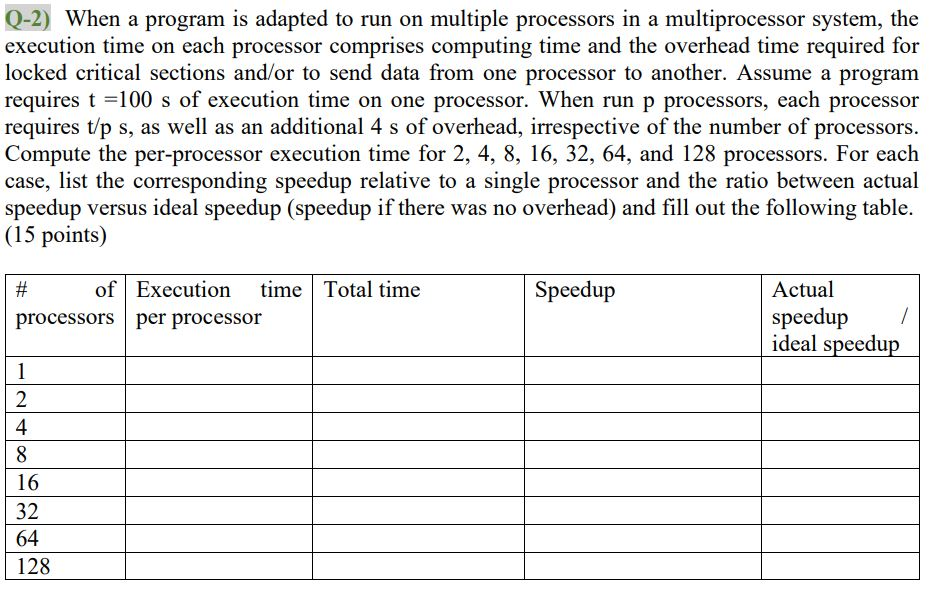 Q-2) When a program is adapted to run on multiple processors in a multiprocessor system, the execution time on each processor comprises computing time and the overhead time required for locked critical sections and/or to send data from one processor to another. Assume a program requires t =100 s of execution time on one processor. When run p processors, each processor requires t/p s, as well as an additional 4 s of overhead, irrespective of the number of processors. Compute the per-processor execution time for 2, 4, 8, 16, 32, 64, and 128 processors. For each case, list the corresponding speedup relative to a single processor and the ratio between actual speedup versus ideal speedup (speedup if there was no overhead) and fill out the following table. (15 points)

| # of processors | Execution time per processor | Total time | Speedup | Actual speedup / ideal speedup |
|---|---|---|---|---|
| 1 | | | | |
| 2 | | | | |
| 4 | | | | |
| 8 | | | | |
| 16 | | | | |
| 32 | | | | |
| 64 | | | | |
| 128 | | | | |